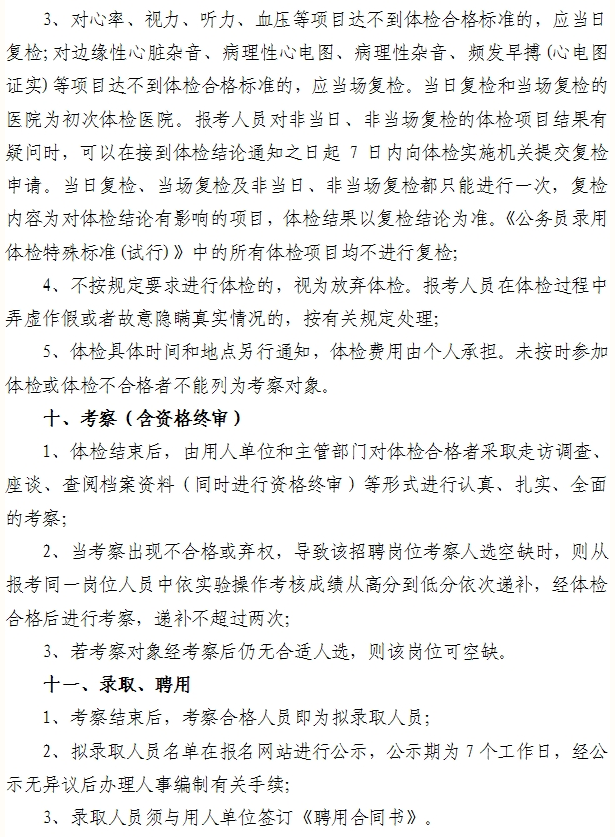 3、对心率、视力、听力、血压等项目达不到体检合格标准的，应当日复检；对边缘性心脏杂音、病理性心电图、病理性杂音、频发早搏（心电图证实）等项目达不到体检合格标准的，应当场复检。当日复检和当场复检的医院为初次体检医院。报考人员对非当日、非当场复检的体检项目结果有疑问时，可以在接到体检结论通知之日起 7 日内向体检实施机关提交复检申请。当日复检、当场复检及非当日、非当场复检都只能进行一次，复检内容为对体检结论有影响的项目，体检结果以复检结论为准。《公务员录用体检特殊标准(试行)》中的所有体检项目均不进行复检；

4、不按规定要求进行体检的，视为放弃体检。报考人员在体检过程中弄虚作假或者故意隐瞒真实情况的，按有关规定处理；

5、体检具体时间和地点另行通知，体检费用由个人承担。未按时参加体检或体检不合格者不能列为考察对象。

十、考察（含资格终审）

1、体检结束后，由用人单位和主管部门对体检合格者采取走访调查、座谈、查阅档案资料（同时进行资格终审）等形式进行认真、扎实、全面的考察；

2、当考察出现不合格或弃权，导致该招聘岗位考察人选空缺时，则从报考同一岗位人员中依实验操作考核成绩从高分到低分依次递补，经体检合格后进行考察，递补不超过两次；

3、若考察对象经考察后仍无合适人选，则该岗位可空缺。

十一、录取、聘用

1、考察结束后，考察合格人员即为拟录取人员；

2、拟录取人员名单在报名网站进行公示，公示期为 7 个工作日，经公示无异议后办理人事编制有关手续；

3、录取人员须与用人单位签订《聘用合同书》。